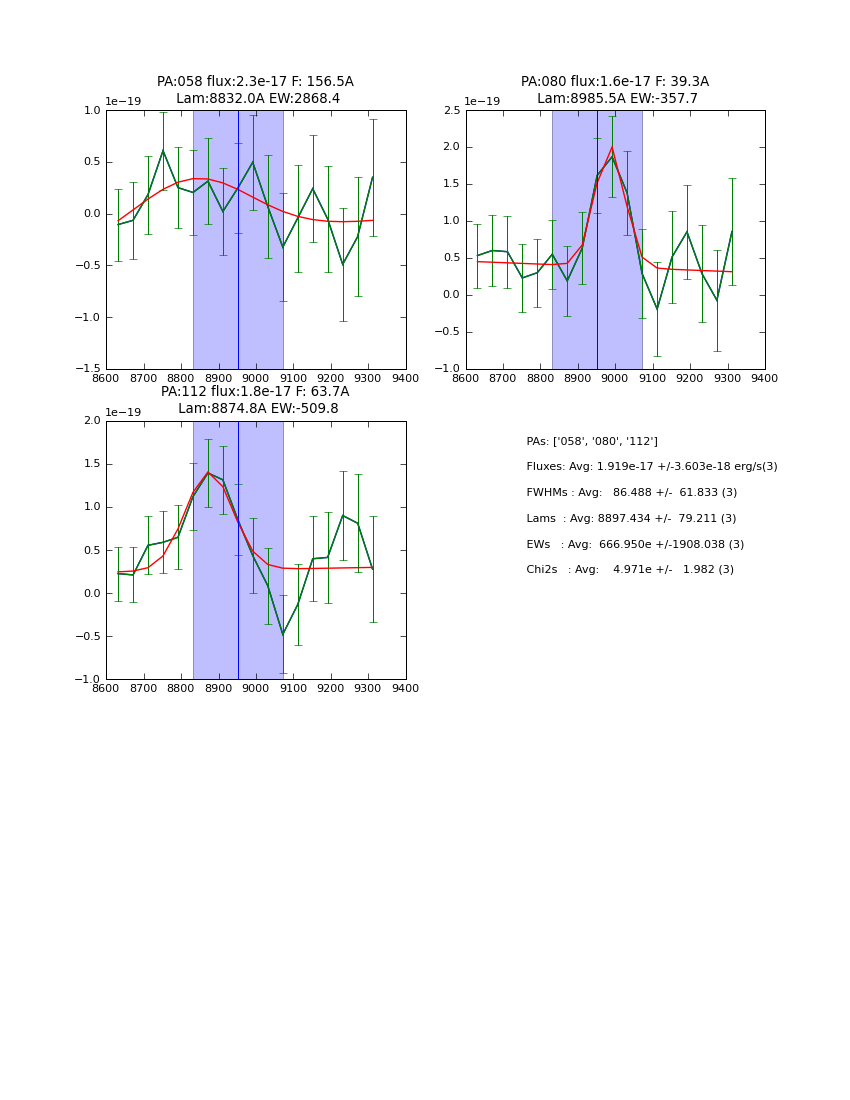 PA:058 flux:2.3e-17 F: 156.5A
Lam:8832.0A EW:2868.4

1e−19

1.0
0.5
0.0
−0.5
−1.0
−1.5

8600 8700 8800 8900 9000 9100 9200 9300 9400

PA:080 flux:1.6e-17 F: 39.3A
Lam:8985.5A EW:-357.7

1e−19

2.5
2.0
1.5
1.0
0.5
0.0
−0.5
−1.0

8600 8700 8800 8900 9000 9100 9200 9300 9400

PA:112 flux:1.8e-17 F: 63.7A
Lam:8874.8A EW:-509.8

1e−19

2.0
1.5
1.0
0.5
0.0
−0.5
−1.0

8600 8700 8800 8900 9000 9100 9200 9300 9400

PAs: ['058', '080', '112']
Fluxes: Avg: 1.919e-17 +/-3.603e-18 erg/s(3)
FWHMs : Avg: 86.488 +/- 61.833 (3)
Lams : Avg: 8897.434 +/- 79.211 (3)
EWs : Avg: 666.950e +/-1908.038 (3)
Chi2s : Avg: 4.971e +/- 1.982 (3)